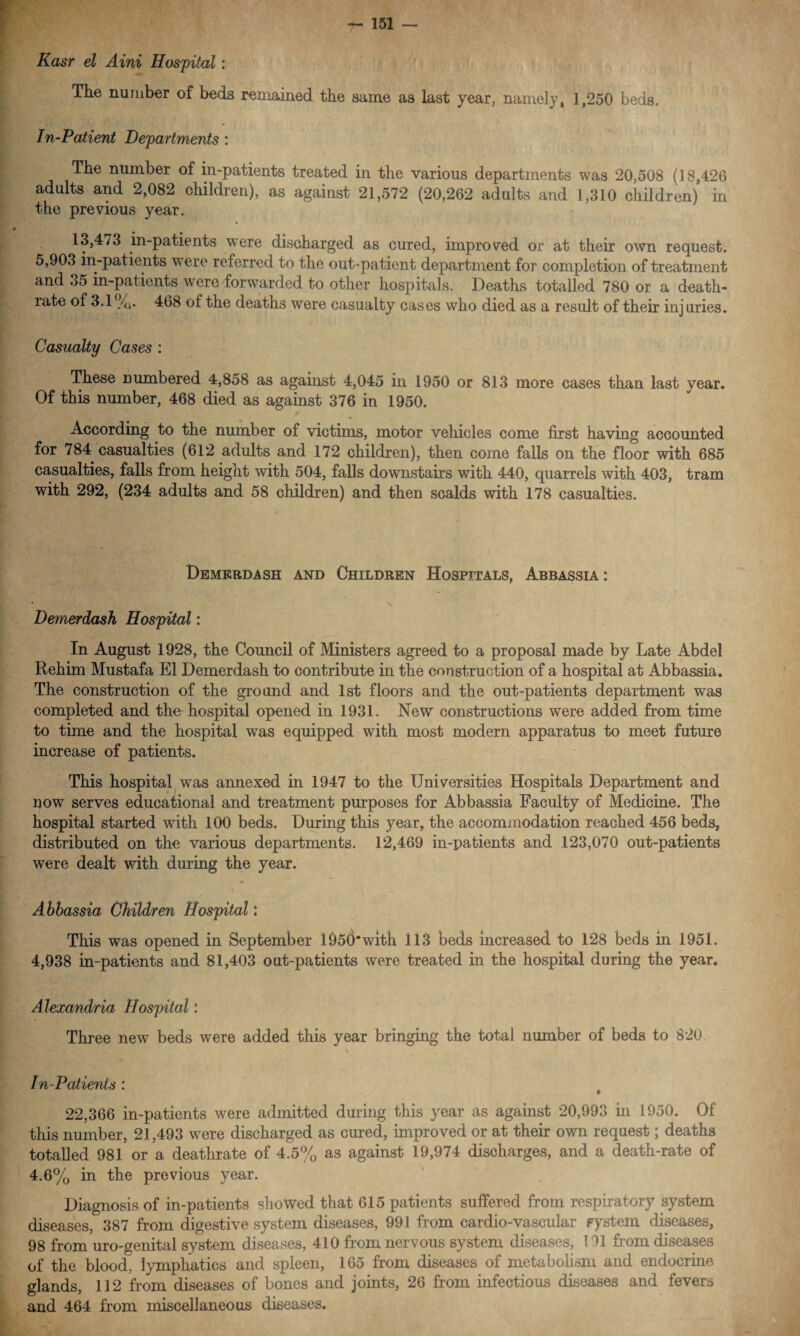 — 151 —

Kasr el Aini Hospital :

The number of beds remained the same as last year, namely, 1,250 beds.

In-Patient Departments :

The number of in-patients treated in the various departments was 20,508 (18,426 adults and 2,082 children), as against 21,572 (20,262 adults and 1,310 children) in the previous year.

13,473 in-patients were discharged as cured, improved or at their own request. 5,903 in-patients were referred to the out-patient department for completion of treatment and 35 in-patients were forwarded to other hospitals. Deaths totalled 780 or a death-rate of 3.1%. 468 of the deaths were casualty cases who died as a result of their injuries.

Casualty Cases :

These numbered 4,858 as against 4,045 in 1950 or 813 more cases than last year. Of this number, 468 died as against 376 in 1950.

According to the number of victims, motor vehicles come first having accounted for 784 casualties (612 adults and 172 children), then come falls on the floor with 685 casualties, falls from height with 504, falls downstairs with 440, quarrels with 403, tram with 292, (234 adults and 58 children) and then scalds with 178 casualties.

Demerdash and Children Hospitals, Abbassia :

Demerdash Hospital :

In August 1928, the Council of Ministers agreed to a proposal made by Late Abdel Rehim Mustafa El Demerdash to contribute in the construction of a hospital at Abbassia. The construction of the ground and 1st floors and the out-patients department was completed and the hospital opened in 1931. New constructions were added from time to time and the hospital was equipped with most modern apparatus to meet future increase of patients.

This hospital was annexed in 1947 to the Universities Hospitals Department and now serves educational and treatment purposes for Abbassia Faculty of Medicine. The hospital started with 100 beds. During this year, the accommodation reached 456 beds, distributed on the various departments. 12,469 in-patients and 123,070 out-patients were dealt with during the year.

Abbassia Children Hospital :

This was opened in September 1950 with 113 beds increased to 128 beds in 1951. 4,938 in-patients and 81,403 out-patients were treated in the hospital during the year.

Alexandria Hospital :

Three new beds were added this year bringing the total number of beds to 820

In-Patients :

22,366 in-patients were admitted during this year as against 20,993 in 1950. Of this number, 21,493 were discharged as cured, improved or at their own request ; deaths totalled 981 or a deathrate of 4.5% as against 19,974 discharges, and a death-rate of 4.6% in the previous year.

Diagnosis of in-patients showed that 615 patients suffered from respiratory system diseases, 387 from digestive system diseases, 991 from cardio-vascular system diseases, 98 from uro-genital system diseases, 410 from nervous system diseases, 191 from diseases of the blood, lymphatics and spleen, 165 from diseases of metabolism and endocrine glands, 112 from diseases of bones and joints, 26 from infectious diseases and fevers and 464 from miscellaneous diseases.